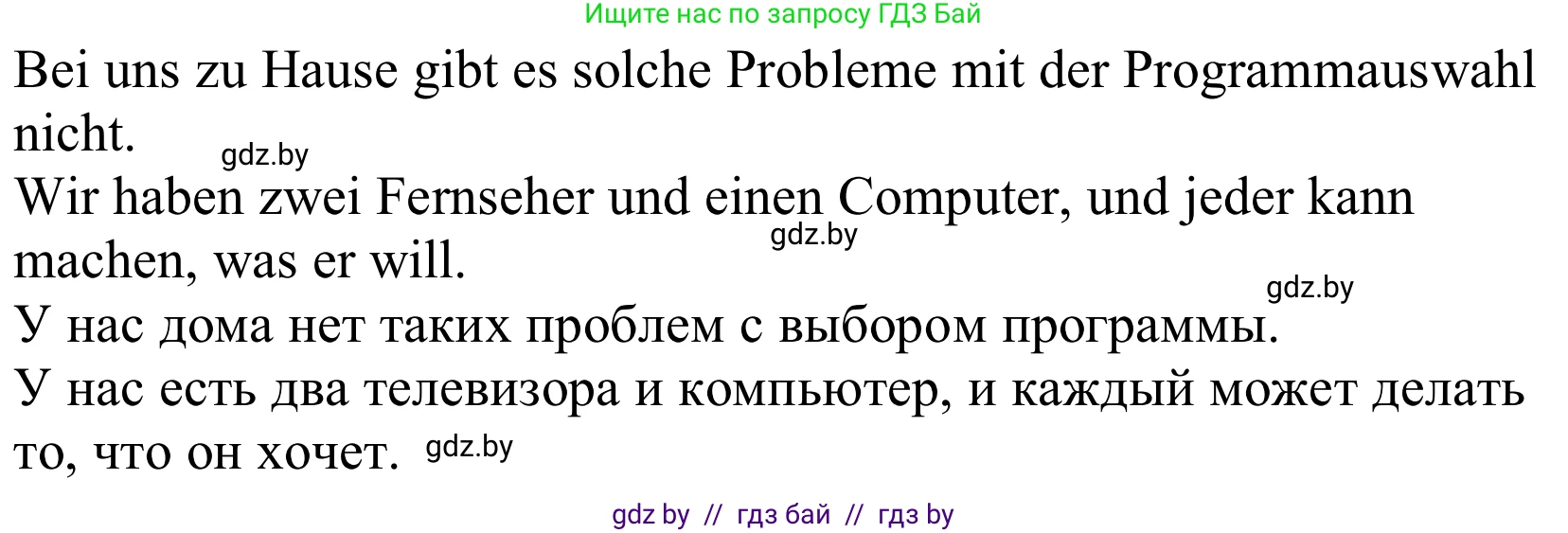 Ищите нас по запросу ГДЗ Бай

Bei uns zu Hause gibt es solche Probleme mit der Programmauswahl nicht.

gdz.by

Wir haben zwei Fernseher und einen Computer, und jeder kann machen, was er will.

gdz.by

gdz.by

У нас дома нет таких проблем с выбором программы.

У нас есть два телевизора и компьютер, и каждый может делать то, что он хочет.

gdz.by

gdz by // гдз бай // гдз by